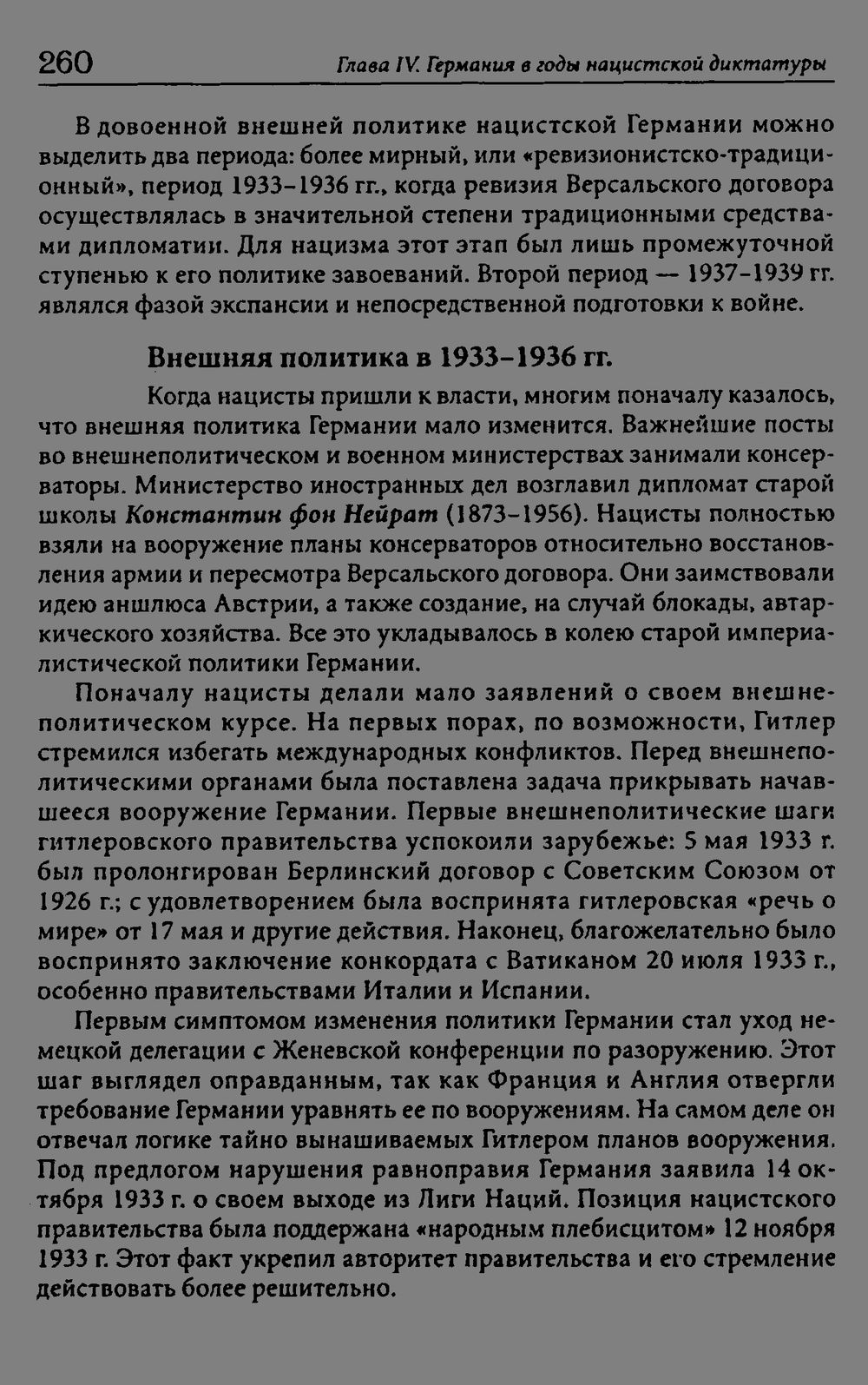 260 Глава IV. Германия в годы нацистской диктатуры

В довоенной внешней политике нацистской Германии можно выделить два периода: более мирный, или «ревизионистско-традиционный», период 1933–1936 гг., когда ревизия Версальского договора осуществлялась в значительной степени традиционными средствами дипломатии. Для нацизма этот этап был лишь промежуточной ступенью к его политике завоеваний. Второй период — 1937–1939 гг. являлся фазой экспансии и непосредственной подготовки к войне.

Внешняя политика в 1933–1936 гг.

Когда нацисты пришли к власти, многим поначалу казалось, что внешняя политика Германии мало изменится. Важнейшие посты во внешнеполитическом и военном министерствах занимали консерваторы. Министерство иностранных дел возглавил дипломат старой школы Константин фон Нейрат (1873–1956). Нацисты полностью взяли на вооружение планы консерваторов относительно восстановления армии и пересмотра Версальского договора. Они заимствовали идею аншлюса Австрии, а также создание, на случай блокады, автаркического хозяйства. Все это укладывалось в колею старой империалистической политики Германии.

Поначалу нацисты делали мало заявлений о своем внешнеполитическом курсе. На первых порах, по возможности, Гитлер стремился избегать международных конфликтов. Перед внешнеполитическими органами была поставлена задача прикрывать начавшееся вооружение Германии. Первые внешнеполитические шаги гитлеровского правительства успокоили зарубежье: 5 мая 1933 г. был пролонгирован Берлинский договор с Советским Союзом от 1926 г.; с удовлетворением была воспринята гитлеровская «речь о мире» от 17 мая и другие действия. Наконец, благожелательно было воспринято заключение конкордата с Ватиканом 20 июля 1933 г., особенно правительствами Италии и Испании.

Первым симптомом изменения политики Германии стал уход немецкой делегации с Женевской конференции по разоружению. Этот шаг выглядел оправданным, так как Франция и Англия отвергли требование Германии уравнять ее по вооружениям. На самом деле он отвечал логике тайно вынашиваемых Гитлером планов вооружения. Под предлогом нарушения равноправия Германия заявила 14 октября 1933 г. о своем выходе из Лиги Наций. Позиция нацистского правительства была поддержана «народным плебисцитом» 12 ноября 1933 г. Этот факт укрепил авторитет правительства и его стремление действовать более решительно.